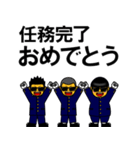 任務完了
おめでとう